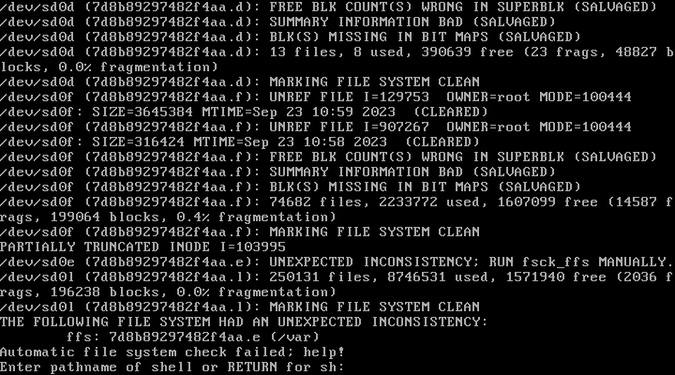 /dev/sd0d (7d8b89297482f4aa.d): FREE BLK COUNT(S) WRONG IN SUPERBLK (SALVAGED)
/dev/sd0d (7d8b89297482f4aa.d): SUMMARY INFORMATION BAD (SALVAGED)
/dev/sd0d (7d8b89297482f4aa.d): BLK(S) MISSING IN BIT MAPS (SALVAGED)
/dev/sd0d (7d8b89297482f4aa.d): 13 files, 8 used, 390639 free (23 frags, 48827 blocks, 0.0% fragmentation)
/dev/sd0d (7d8b89297482f4aa.d): MARKING FILE SYSTEM CLEAN
/dev/sd0f (7d8b89297482f4aa.f): UNREF FILE I=129753 OWNER=root MODE=100444
/dev/sd0f: SIZE=3645384 MTIME=Sep 23 10:59 2023 (CLEARED)
/dev/sd0f (7d8b89297482f4aa.f): UNREF FILE I=907267 OWNER=root MODE=100444
/dev/sd0f: SIZE=316424 MTIME=Sep 23 10:58 2023 (CLEARED)
/dev/sd0f (7d8b89297482f4aa.f): FREE BLK COUNT(S) WRONG IN SUPERBLK (SALVAGED)
/dev/sd0f (7d8b89297482f4aa.f): SUMMARY INFORMATION BAD (SALVAGED)
/dev/sd0f (7d8b89297482f4aa.f): BLK(S) MISSING IN BIT MAPS (SALVAGED)
/dev/sd0f (7d8b89297482f4aa.f): 74682 files, 2233772 used, 1607099 free (14587 frags, 199064 blocks, 0.4% fragmentation)
/dev/sd0f (7d8b89297482f4aa.f): MARKING FILE SYSTEM CLEAN
PARTIALLY TRUNCATED INODE I=103995
/dev/sd0e (7d8b89297482f4aa.e): UNEXPECTED INCONSISTENCY; RUN fsck_ffs MANUALLY.
/dev/sd0l (7d8b89297482f4aa.l): 250131 files, 8746531 used, 1571940 free (2036 frags, 196238 blocks, 0.0% fragmentation)
/dev/sd0l (7d8b89297482f4aa.l): MARKING FILE SYSTEM CLEAN
THE FOLLOWING FILE SYSTEM HAD AN UNEXPECTED INCONSISTENCY:
ffs: 7d8b89297482f4aa.e (/var)
Automatic file system check failed; help!
Enter pathname of shell or RETURN for sh: